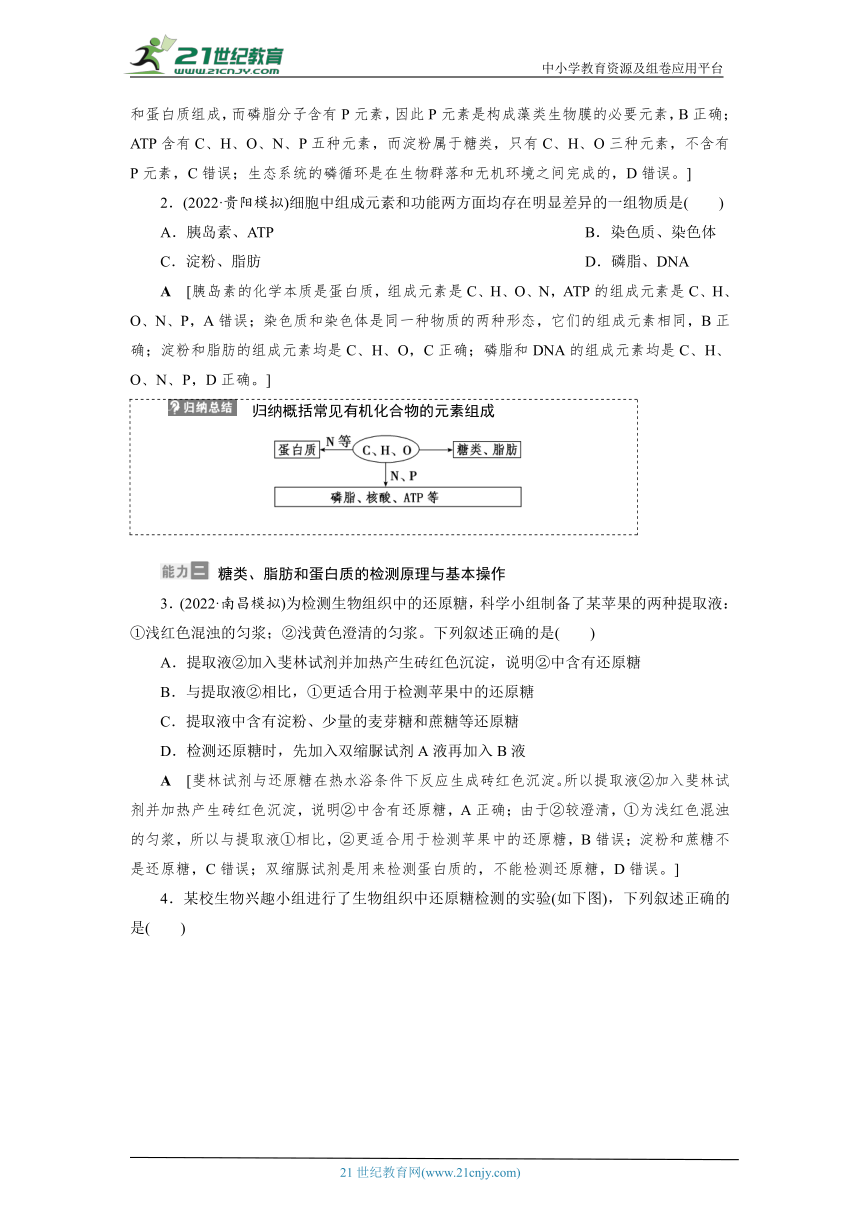 21世纪教育 www.21cnjy.com

中小学教育资源及组卷应用平台

和蛋白质组成，而磷脂分子含有 P 元素，因此 P 元素是构成藻类生物膜的必要元素，B 正确；ATP 含有 C、H、O、N、P 五种元素，而淀粉属于糖类，只有 C、H、O 三种元素，不含有 P 元素，C 错误；生态系统的磷循环是在生物群落和无机环境之间完成的，D 错误。]

2．(2022·贵阳模拟)细胞中组成元素和功能两方面均存在明显差异的一组物质是(　　)

A．胰岛素、ATP

B．染色质、染色体

C．淀粉、脂肪

D．磷脂、DNA

A　[胰岛素的化学本质是蛋白质，组成元素是 C、H、O、N，ATP 的组成元素是 C、H、O、N、P，A 错误；染色质和染色体是同一种物质的两种形态，它们的组成元素相同，B 正确；淀粉和脂肪的组成元素均是 C、H、O，C 正确；磷脂和 DNA 的组成元素均是 C、H、O、N、P，D 正确。]

归纳总结　归纳概括常见有机化合物的元素组成

蛋白质　N 等　C、H、O　糖类、脂肪

N、P

磷脂、核酸、ATP 等

能力二　糖类、脂肪和蛋白质的检测原理与基本操作

3．(2022·南昌模拟)为检测生物组织中的还原糖，科学小组制备了某苹果的两种提取液：①浅红色混浊的匀浆；②浅黄色澄清的匀浆。下列叙述正确的是(　　)

A．提取液②加入斐林试剂并加热产生砖红色沉淀，说明②中含有还原糖

B．与提取液②相比，①更适合用于检测苹果中的还原糖

C．提取液中含有淀粉、少量的麦芽糖和蔗糖等还原糖

D．检测还原糖时，先加入双缩脲试剂 A 液再加入 B 液

A　[斐林试剂与还原糖在热水浴条件下反应生成砖红色沉淀。所以提取液②加入斐林试剂并加热产生砖红色沉淀，说明②中含有还原糖，A 正确；由于②较澄清，①为浅红色混浊的匀浆，所以与提取液①相比，②更适合用于检测苹果中的还原糖，B 错误；淀粉和蔗糖不是还原糖，C 错误；双缩脲试剂是用来检测蛋白质的，不能检测还原糖，D 错误。]

4．某校生物兴趣小组进行了生物组织中还原糖检测的实验(如下图)，下列叙述正确的是(　　)

21 世纪教育网(www.21cnjy.com)